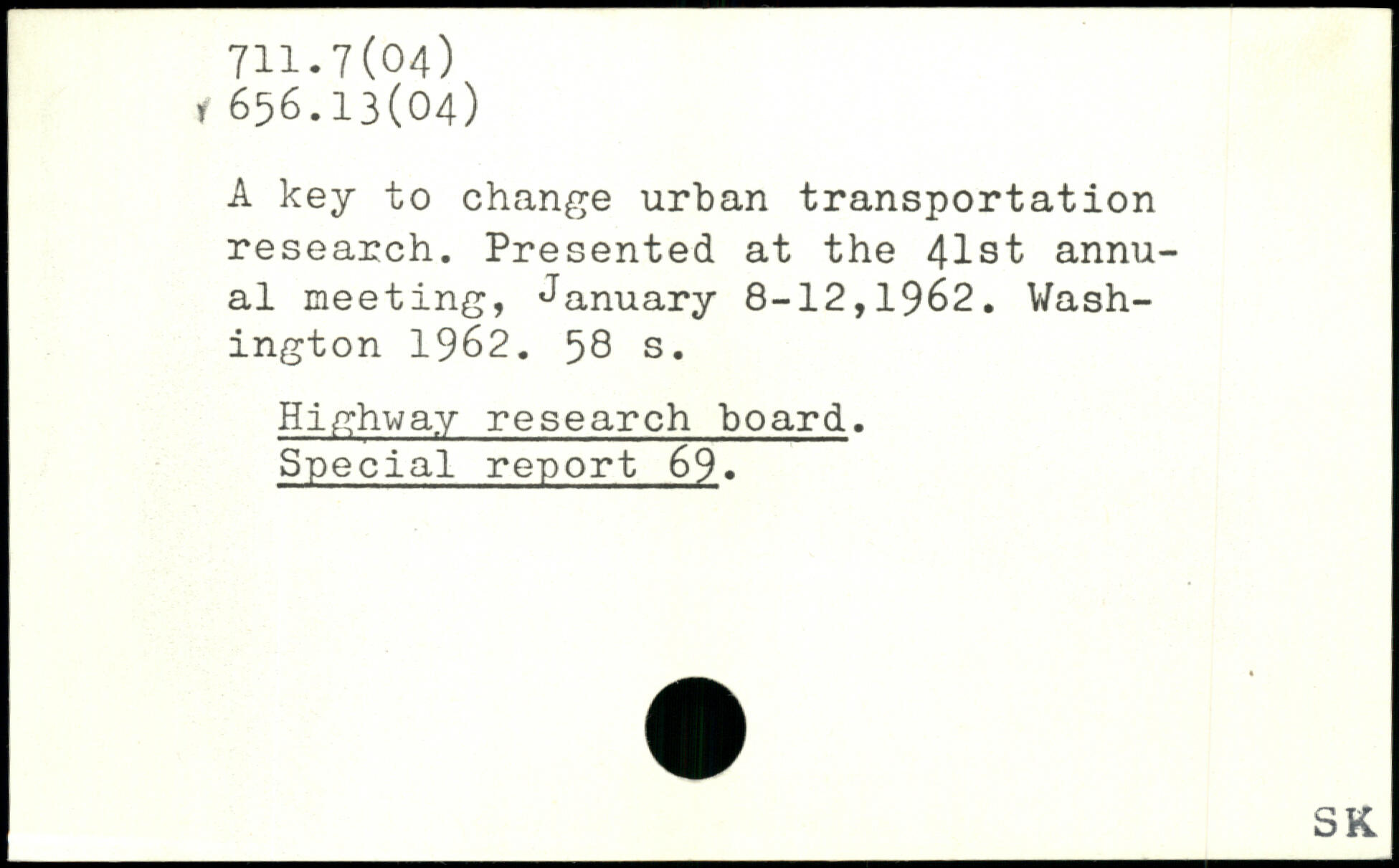 711.7(04)
656.13(04)

A key to change urban transportation research. Presented at the 41st annual meeting, January 8-12,1962. Washington 1962. 58 s.

Highway research board. Special report 69.

SK